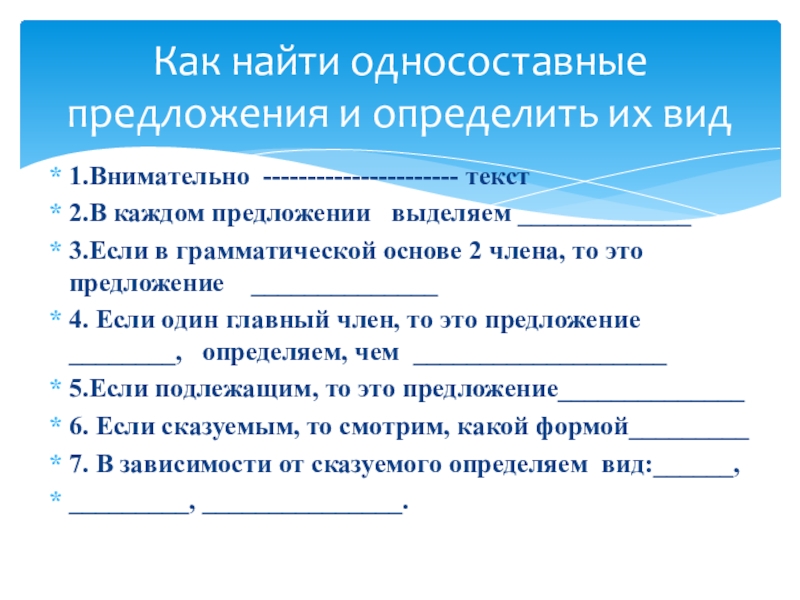 Как найти односоставные предложения и определить их вид

* 1.Внимательно ---------------------- текст
* 2.В каждом предложении выделяем ______________
* 3.Если в грамматической основе 2 члена, то это предложение _______________
* 4. Если один главный член, то это предложение ________, определяем, чем ____________________
* 5.Если подлежащим, то это предложение_______________
* 6. Если сказуемым, то смотрим, какой формой__________
* 7. В зависимости от сказуемого определяем вид:______,
* __________, ________________.